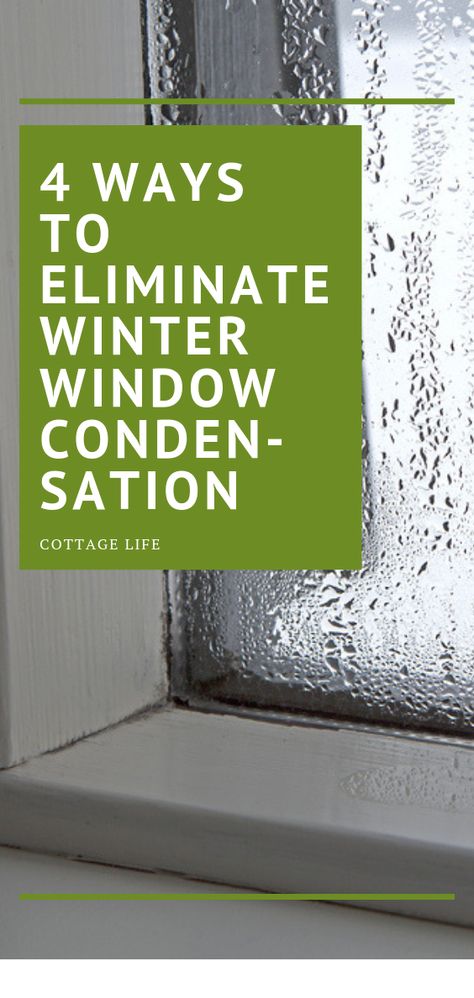 4 WAYS TO ELIMINATE WINTER WINDOW CONDENSATION

COTTAGE LIFE